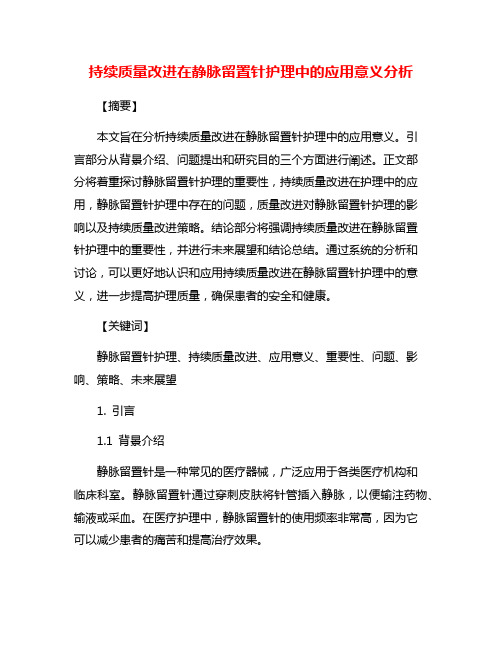 持续质量改进在静脉留置针护理中的应用意义分析

【摘要】

本文旨在分析持续质量改进在静脉留置针护理中的应用意义。引言部分从背景介绍、问题提出和研究目的三个方面进行阐述。正文部分将着重探讨静脉留置针护理的重要性，持续质量改进在护理中的应用，静脉留置针护理中存在的问题，质量改进对静脉留置针护理的影响以及持续质量改进策略。结论部分将强调持续质量改进在静脉留置针护理中的重要性，并进行未来展望和结论总结。通过系统的分析和讨论，可以更好地认识和应用持续质量改进在静脉留置针护理中的意义，进一步提高护理质量，确保患者的安全和健康。

【关键词】

静脉留置针护理、持续质量改进、应用意义、重要性、问题、影响、策略、未来展望

1. 引言

1.1 背景介绍

静脉留置针是一种常见的医疗器械，广泛应用于各类医疗机构和临床科室。静脉留置针通过穿刺皮肤将针管插入静脉，以便输注药物、输液或采血。在医疗护理中，静脉留置针的使用频率非常高，因为它可以减少患者的痛苦和提高治疗效果。